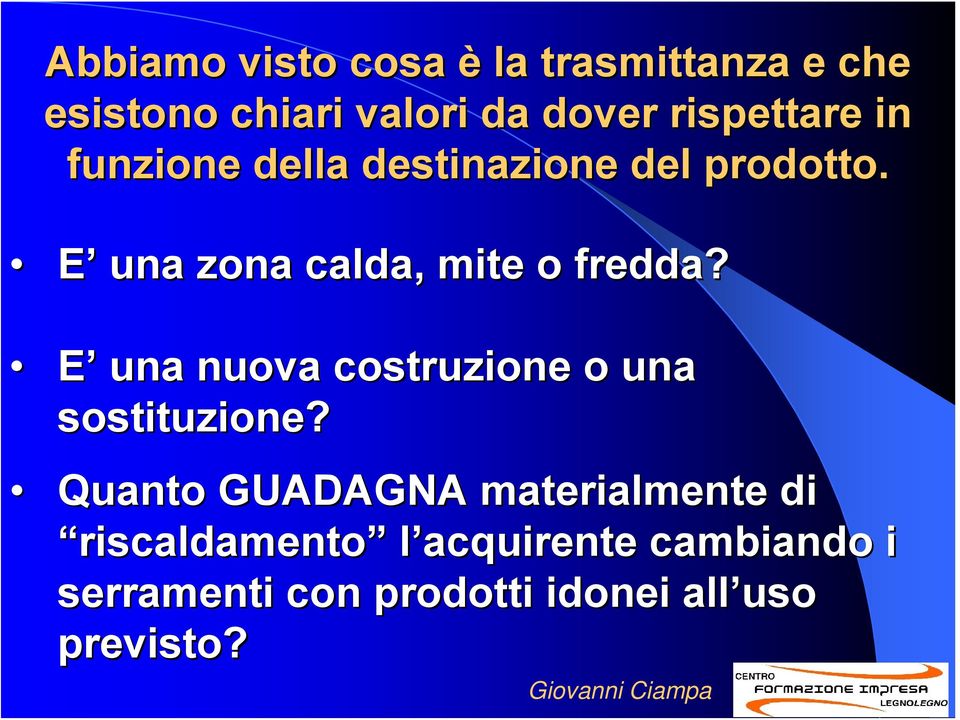 Abbiamo visto cosa è la trasmittanza e che esistono chiari valori da dover rispettare in funzione della destinazione del prodotto.

• E’ una zona calda, mite o fredda?

• E’ una nuova costruzione o una sostituzione?

• Quanto GUADAGNA materialmente di “riscaldamento” l’acquirente cambiando i serramenti con prodotti idonei all’uso previsto?

Giovanni Ciampa

CENTRO
FORMAZIONE IMPRESA
LEGNOLEGNO